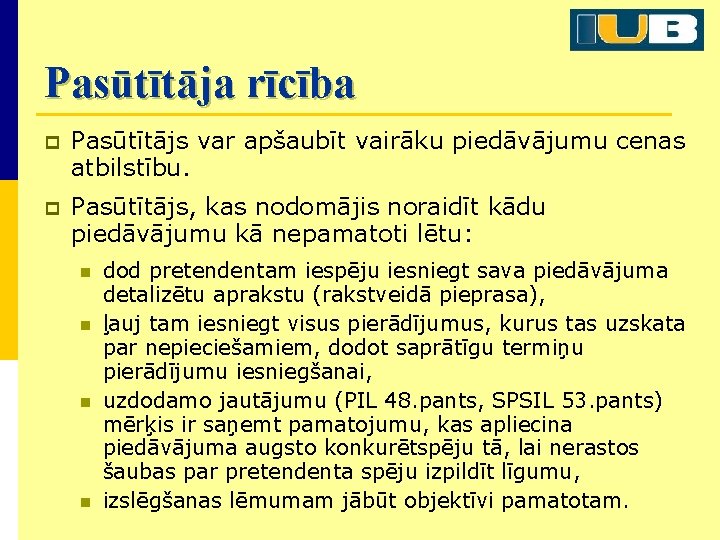 IUB

Pasūtītāja rīcība

Pasūtītājs var apšaubīt vairāku piedāvājumu cenas atbilstību.

Pasūtītājs, kas nodomājis noraidīt kādu piedāvājumu kā nepamatoti lētu:

dod pretendentam iespēju iesniegt sava piedāvājuma detalizētu aprakstu (rakstveidā pieprasa),

ļauj tam iesniegt visus pierādījumus, kurus tas uzskata par nepieciešamiem, dodot saprātīgu termiņu pierādījumu iesniegšanai,

uzdodamo jautājumu (PIL 48.pants, SPSIL 53.pants) mērķis ir saņemt pamatojumu, kas apliecina piedāvājuma augsto konkurētspēju tā, lai nerastos šaubas par pretendenta spēju izpildīt līgumu,

izslēgšanas lēmumam jābūt objektīvi pamatotam.